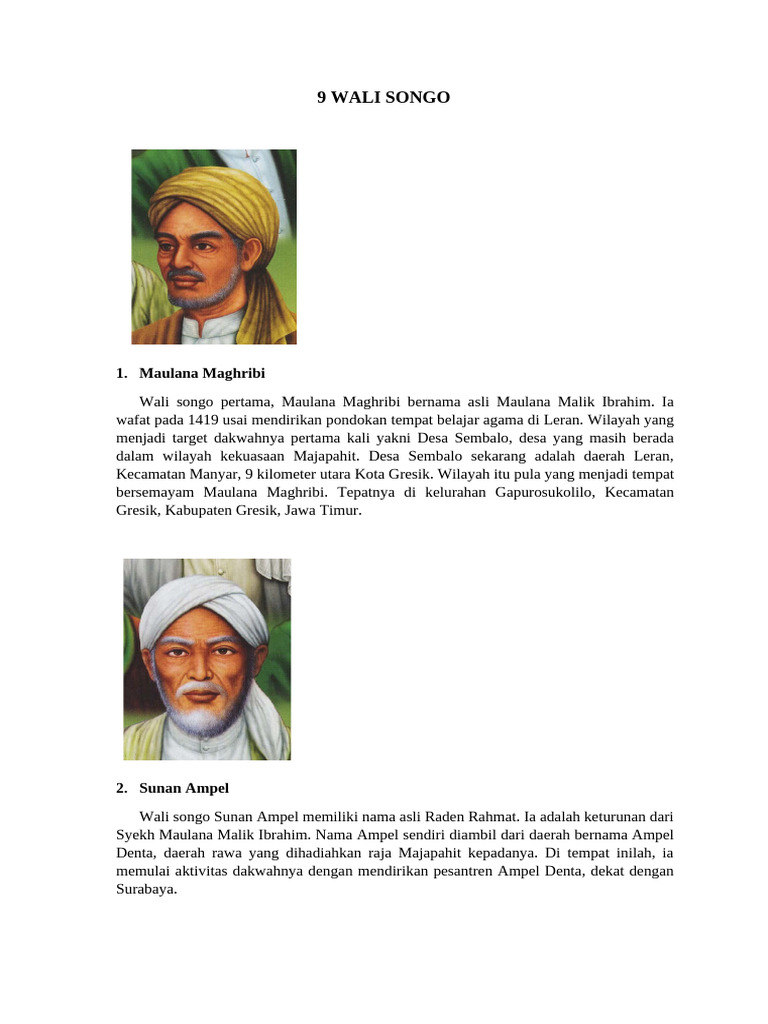 9 WALI SONGO

1. Maulana Maghribi

Wali songo pertama, Maulana Maghribi bernama asli Maulana Malik Ibrahim. Ia wafat pada 1419 usai mendirikan pondokan tempat belajar agama di Leran. Wilayah yang menjadi target dakwahnya pertama kali yakni Desa Sembalo, desa yang masih berada dalam wilayah kekuasaan Majapahit. Desa Sembalo sekarang adalah daerah Leran, Kecamatan Manyar, 9 kilometer utara Kota Gresik. Wilayah itu pula yang menjadi tempat bersemayam Maulana Maghribi. Tepatnya di kelurahan Gapurosukolilo, Kecamatan Gresik, Kabupaten Gresik, Jawa Timur.

2. Sunan Ampel

Wali songo Sunan Ampel memiliki nama asli Raden Rahmat. Ia adalah keturunan dari Syekh Maulana Malik Ibrahim. Nama Ampel sendiri diambil dari daerah bernama Ampel Denta, daerah rawa yang dihadiahkan raja Majapahit kepadanya. Di tempat inilah, ia memulai aktivitas dakwahnya dengan mendirikan pesantren Ampel Denta, dekat dengan Surabaya.